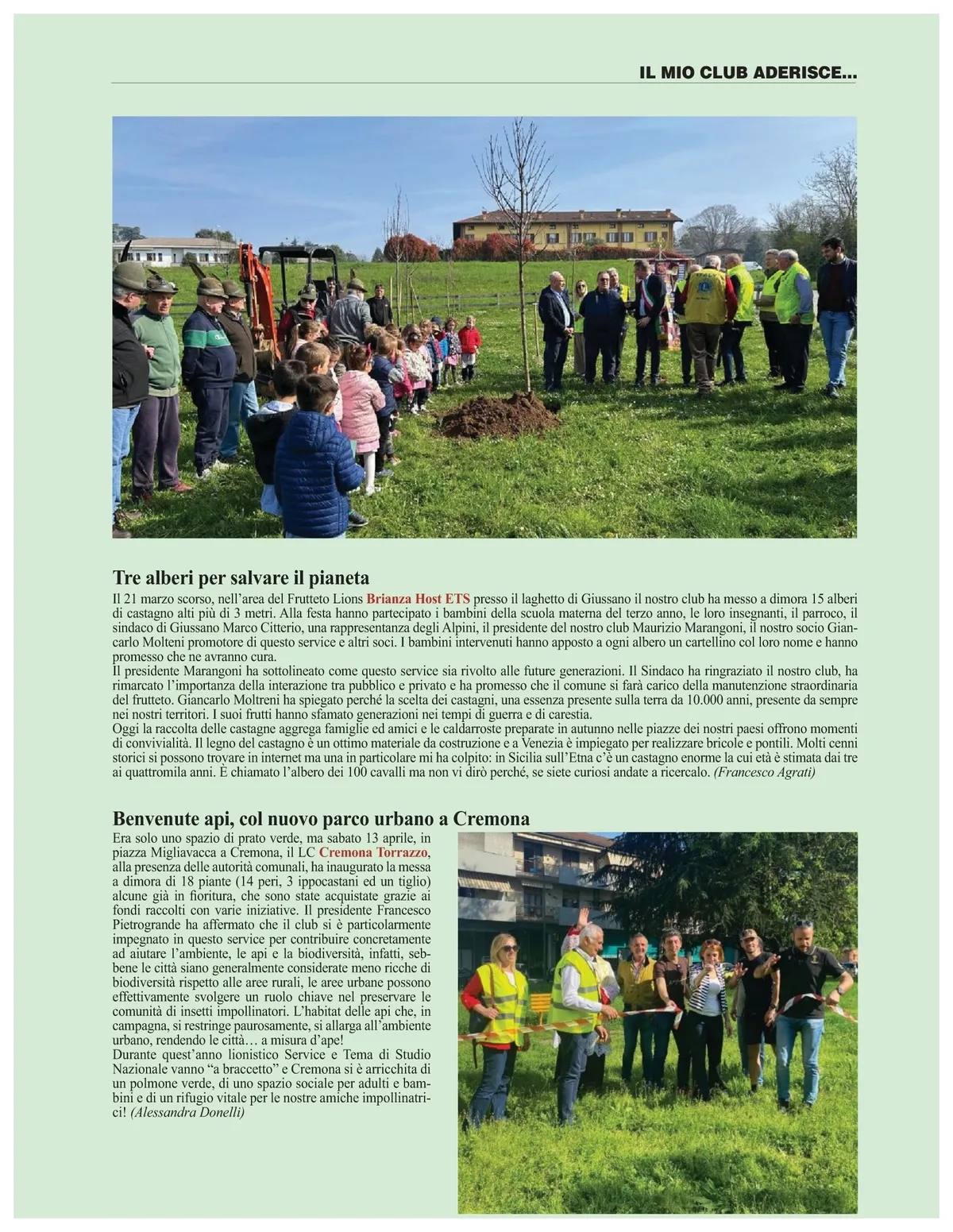 IL MIO CLUB ADERISCE...

Tre alberi per salvare il pianeta

Il 21 marzo scorso, nell'area del Frutteto Lions Brianza Host ETS presso il laghetto di Giussano il nostro club ha messo a dimora 15 alberi di castagno alti più di 3 metri. Alla festa hanno partecipato i bambini della scuola materna del terzo anno, le loro insegnanti, il parroco, il sindaco di Giussano Marco Citterio, una rappresentanza degli Alpini, il presidente del nostro club Maurizio Marangoni, il nostro socio Giancarlo Molteni promotore di questo service e altri soci. I bambini intervenuti hanno apposto a ogni albero un cartellino col loro nome e hanno promesso che ne avranno cura.
Il presidente Marangoni ha sottolineato come questo service sia rivolto alle future generazioni. Il Sindaco ha ringraziato il nostro club, ha rimarcato l'importanza della interazione tra pubblico e privato e ha promesso che il comune si farà carico della manutenzione straordinaria del frutteto. Giancarlo Moltreni ha spiegato perché la scelta dei castagni, una essenza presente sulla terra da 10.000 anni, presente da sempre nei nostri territori. I suoi frutti hanno sfamato generazioni nei tempi di guerra e di carestia.
Oggi la raccolta delle castagne aggrega famiglie ed amici e le caldarroste preparate in autunno nelle piazze dei nostri paesi offrono momenti di convivialità. Il legno del castagno è un ottimo materiale da costruzione e a Venezia è impiegato per realizzare bricole e pontili. Molti cenni storici si possono trovare in internet ma una in particolare mi ha colpito: in Sicilia sull'Etna c'è un castagno enorme la cui età è stimata dai tre ai quattromila anni. È chiamato l'albero dei 100 cavalli ma non vi dirò perché, se siete curiosi andate a ricercalo. (Francesco Agrati)

Benvenute api, col nuovo parco urbano a Cremona

Era solo uno spazio di prato verde, ma sabato 13 aprile, in piazza Migliavacca a Cremona, il LC Cremona Torrazzo, alla presenza delle autorità comunali, ha inaugurato la messa a dimora di 18 piante (14 peri, 3 ippocastani ed un tiglio) alcune già in fioritura, che sono state acquistate grazie ai fondi raccolti con varie iniziative. Il presidente Francesco Pietrogrande ha affermato che il club si è particolarmente impegnato in questo service per contribuire concretamente ad aiutare l'ambiente, le api e la biodiversità, infatti, sebbene le città siano generalmente considerate meno ricche di biodiversità rispetto alle aree rurali, le aree urbane possono effettivamente svolgere un ruolo chiave nel preservare le comunità di insetti impollinatori. L'habitat delle api che, in campagna, si restringe paurosamente, si allarga all'ambiente urbano, rendendo le città… a misura d'ape!
Durante quest'anno lionistico Service e Tema di Studio Nazionale vanno "a braccetto" e Cremona si è arricchita di un polmone verde, di uno spazio sociale per adulti e bambini e di un rifugio vitale per le nostre amiche impollinatrici! (Alessandra Donelli)